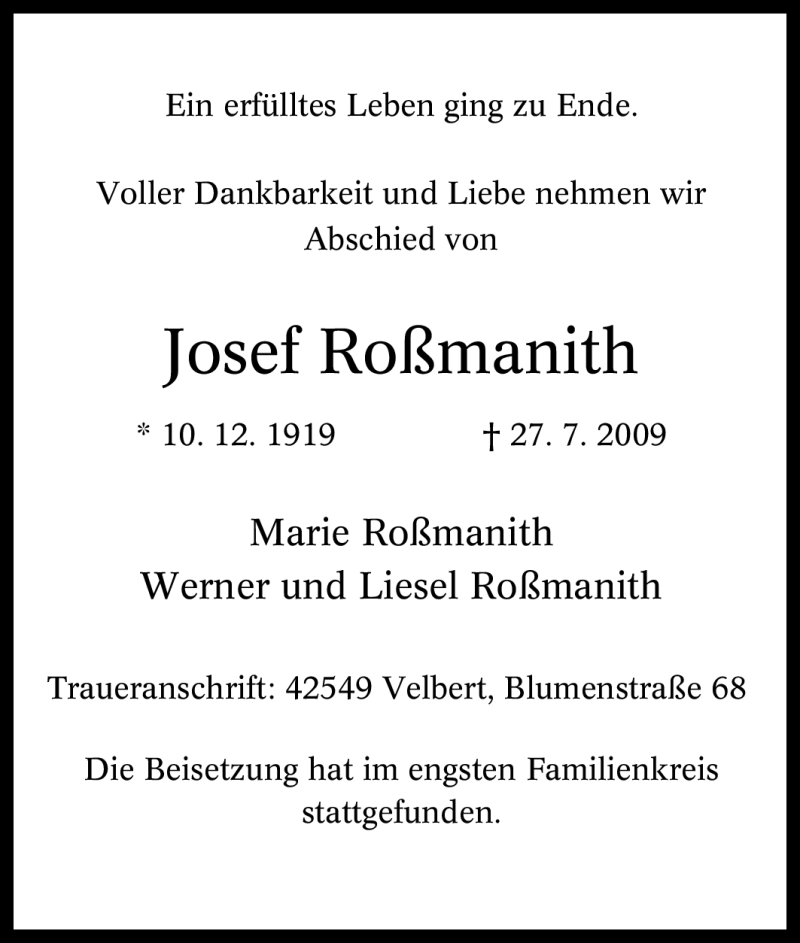 Ein erfülltes Leben ging zu Ende.

Voller Dankbarkeit und Liebe nehmen wir Abschied von

Josef Roßmanith

* 10. 12. 1919 † 27. 7. 2009

Marie Roßmanith
Werner und Liesel Roßmanith

Traueranschrift: 42549 Velbert, Blumenstraße 68

Die Beisetzung hat im engsten Familienkreis stattgefunden.